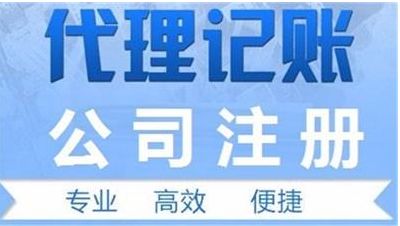 代理记账

公司注册

专业 高效 便捷